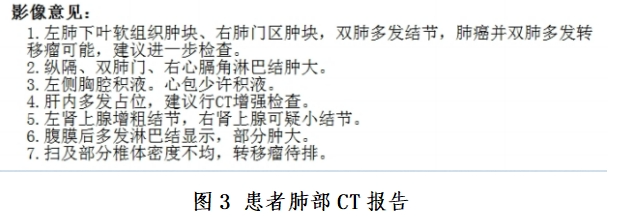 影像意见：
1. 左肺下叶软组织肿块、右肺门区肿块，双肺多发结节，肺癌并双肺多发转移瘤可能，建议进一步检查。
2. 纵隔、双肺门、右心膈角淋巴结肿大。
3. 左侧胸腔积液。心包少许积液。
4. 肝内多发占位，建议行CT增强检查。
5. 左肾上腺增粗结节，右肾上腺可疑小结节。
6. 腹膜后多发淋巴结显示，部分肿大。
7. 扫及部分椎体密度不均，转移瘤待排。

图 3 患者肺部 CT 报告